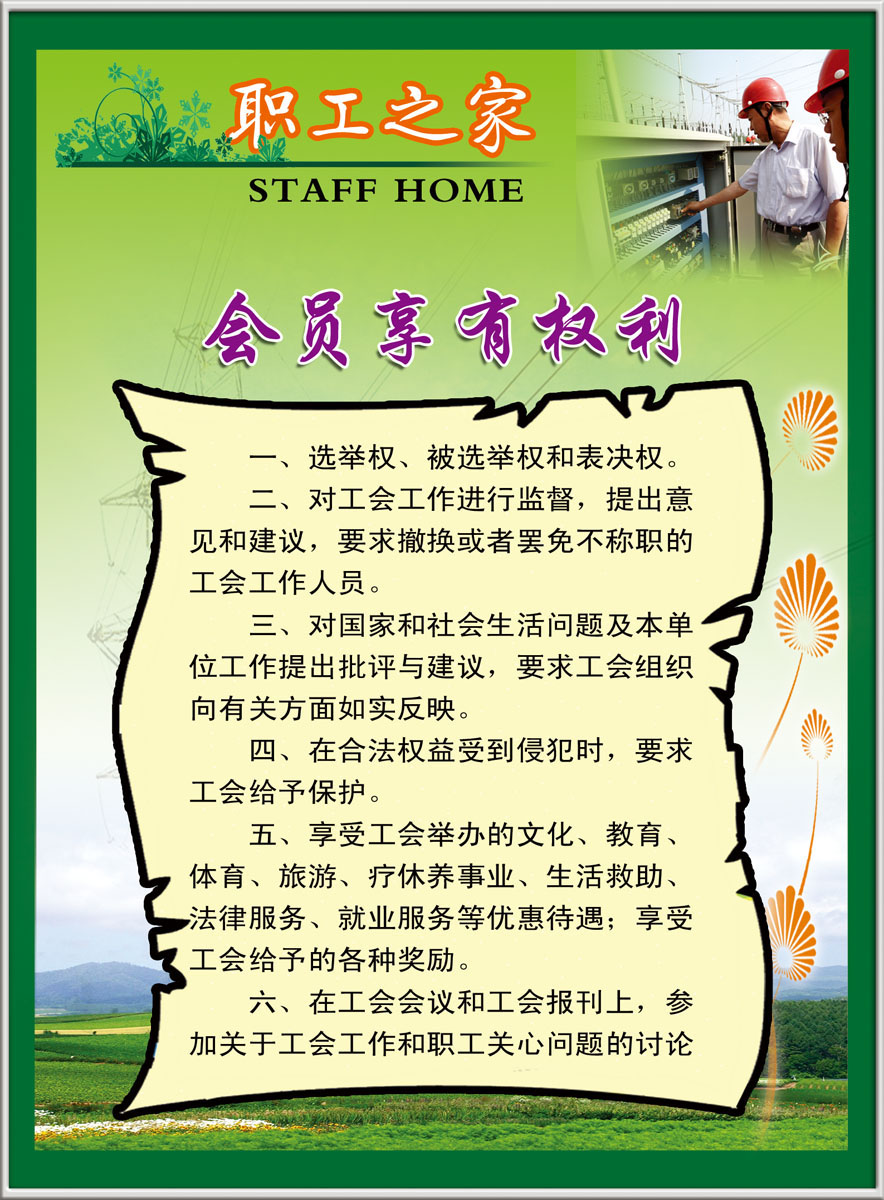 职工之家
STAFF HOME

会员享有权利

一、选举权、被选举权和表决权。

二、对工会工作进行监督，提出意见和建议，要求撤换或者罢免不称职的工会工作人员。

三、对国家和社会生活问题及本单位工作提出批评与建议，要求工会组织向有关方面如实反映。

四、在合法权益受到侵犯时，要求工会给予保护。

五、享受工会举办的文化、教育、体育、旅游、疗休养事业、生活救助、法律服务、就业服务等优惠待遇；享受工会给予的各种奖励。

六、在工会会议和工会报刊上，参加关于工会工作和职工关心问题的讨论